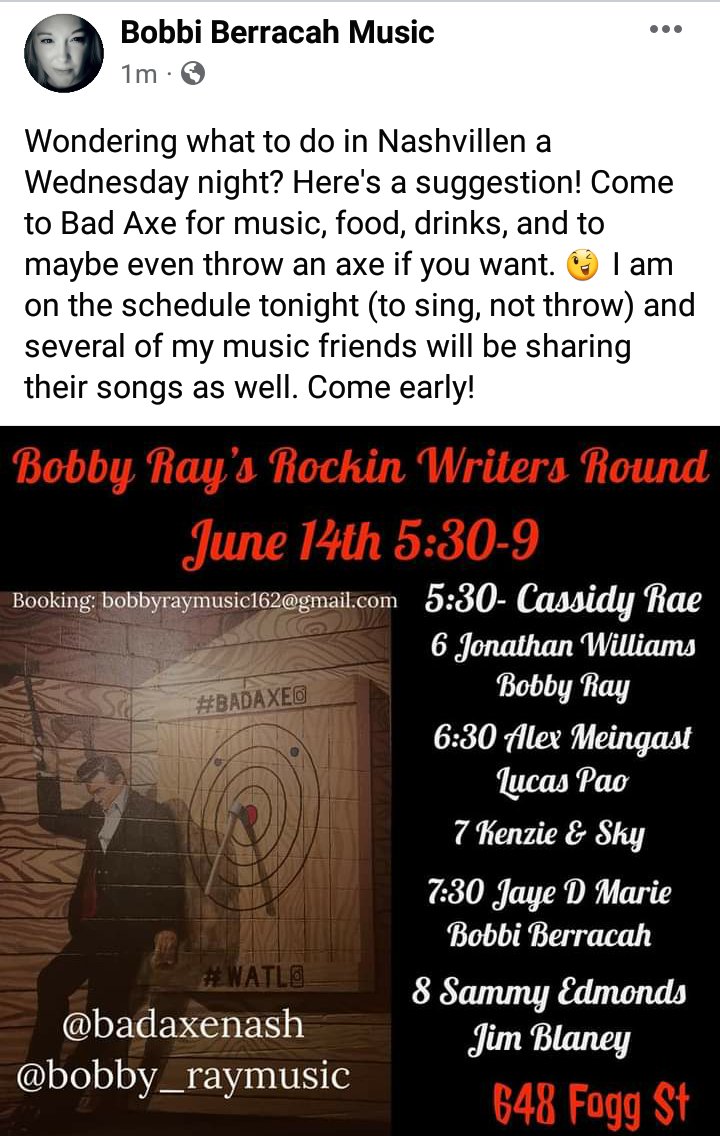 Bobbi Berracah Music
1m ·

Wondering what to do in Nashvillen a Wednesday night? Here's a suggestion! Come to Bad Axe for music, food, drinks, and to maybe even throw an axe if you want. 😉 I am on the schedule tonight (to sing, not throw) and several of my music friends will be sharing their songs as well. Come early!

Bobby Ray's Rockin Writers Round
June 14th 5:30-9

Booking: bobbyraymusic162@gmail.com

#BADAXE

#WATL

@badaxenash
@bobby_raymusic

5:30- Cassidy Rae
6 Jonathan Williams
Bobby Ray
6:30 Alex Meingast
Lucas Pao
7 Kenzie & Sky
7:30 Jaye D Marie
Bobbi Berracah
8 Sammy Edmonds
Jim Blaney

648 Fogg St